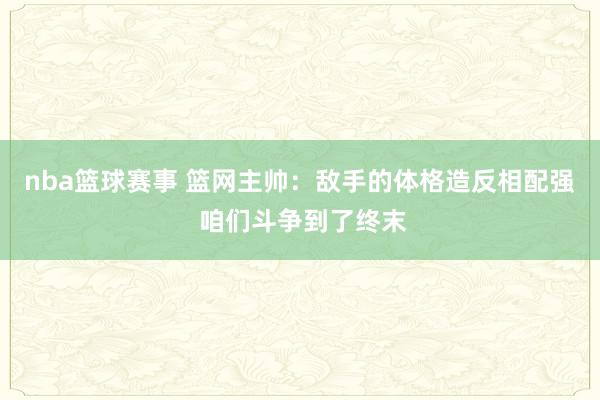 nba篮球赛事 篮网主帅：敌手的体格造反相配强 咱们斗争到了终末